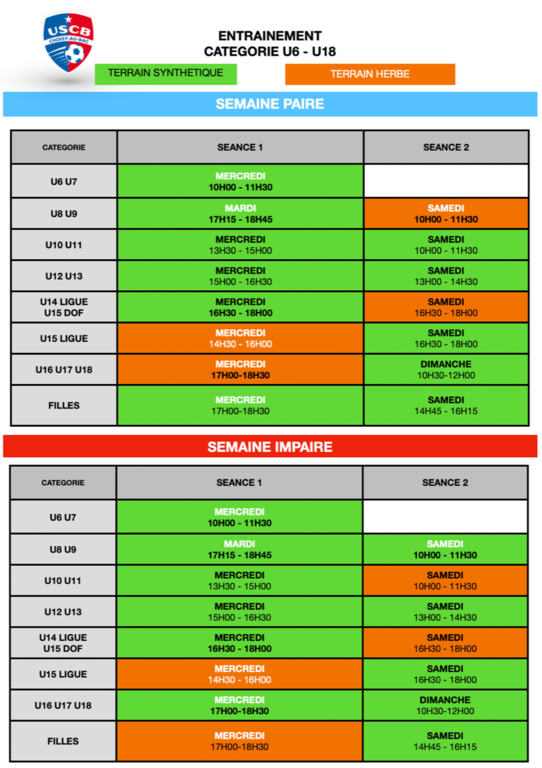 USCB
CHOISY-AU-BAC

ENTRAINEMENT
CATEGORIE U6 - U18

TERRAIN SYNTHETIQUE

TERRAIN HERBE

SEMAINE PAIRE

| CATEGORIE | SEANCE 1 | SEANCE 2 |
|---|---|---|
| U6 U7 | MERCREDI 10H00 - 11H30 | |
| U8 U9 | MARDI 17H15 - 18H45 | SAMEDI 10H00 - 11H30 |
| U10 U11 | MERCREDI 13H30 - 15H00 | SAMEDI 10H00 - 11H30 |
| U12 U13 | MERCREDI 15H00 - 16H30 | SAMEDI 13H00 - 14H30 |
| U14 LIGUE U15 DOF | MERCREDI 16H30 - 18H00 | SAMEDI 16H30 - 18H00 |
| U15 LIGUE | MERCREDI 14H30 - 16H00 | SAMEDI 16H30 - 18H00 |
| U16 U17 U18 | MERCREDI 17H00-18H30 | DIMANCHE 10H30-12H00 |
| FILLES | MERCREDI 17H00-18H30 | SAMEDI 14H45 - 16H15 |

SEMAINE IMPAIRE

| CATEGORIE | SEANCE 1 | SEANCE 2 |
|---|---|---|
| U6 U7 | MERCREDI 10H00 - 11H30 | |
| U8 U9 | MARDI 17H15 - 18H45 | SAMEDI 10H00 - 11H30 |
| U10 U11 | MERCREDI 13H30 - 15H00 | SAMEDI 10H00 - 11H30 |
| U12 U13 | MERCREDI 15H00 - 16H30 | SAMEDI 13H00 - 14H30 |
| U14 LIGUE U15 DOF | MERCREDI 16H30 - 18H00 | SAMEDI 16H30 - 18H00 |
| U15 LIGUE | MERCREDI 14H30 - 16H00 | SAMEDI 16H30 - 18H00 |
| U16 U17 U18 | MERCREDI 17H00-18H30 | DIMANCHE 10H30-12H00 |
| FILLES | MERCREDI 17H00-18H30 | SAMEDI 14H45 - 16H15 |